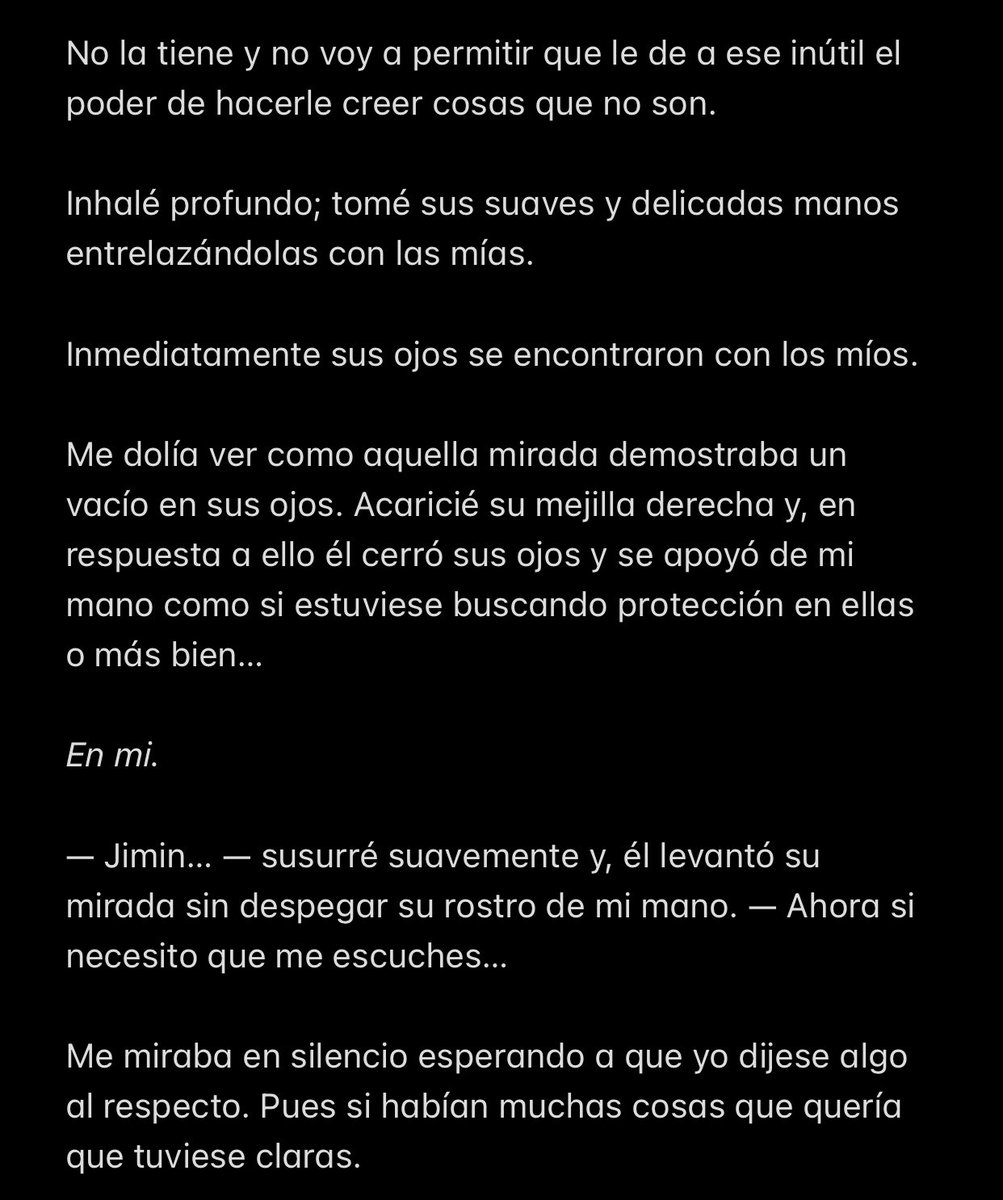 No la tiene y no voy a permitir que le de a ese inútil el poder de hacerle creer cosas que no son.

Inhalé profundo; tomé sus suaves y delicadas manos entrelazándolas con las mías.

Inmediatamente sus ojos se encontraron con los míos.

Me dolía ver como aquella mirada demostraba un vacío en sus ojos. Acaricié su mejilla derecha y, en respuesta a ello él cerró sus ojos y se apoyó de mi mano como si estuviese buscando protección en ellas o más bien...

En mi.

— Jimin... — susurré suavemente y, él levantó su mirada sin despegar su rostro de mi mano. — Ahora si necesito que me escuches...

Me miraba en silencio esperando a que yo dijese algo al respecto. Pues si habían muchas cosas que quería que tuviese claras.